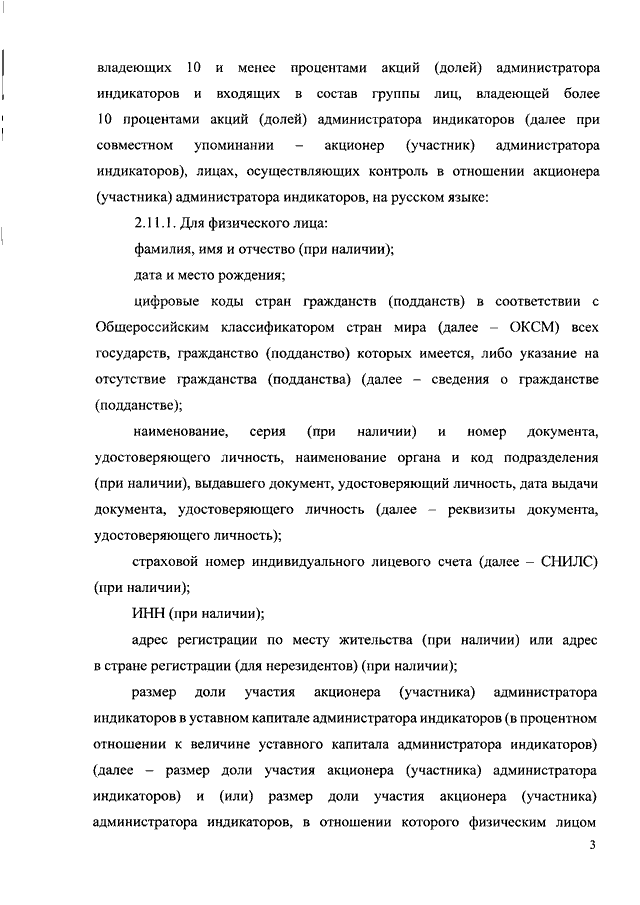 владеющих 10 и менее процентами акций (долей) администратора индикаторов и входящих в состав группы лиц, владеющей более 10 процентами акций (долей) администратора индикаторов (далее при совместном упоминании – акционер (участник) администратора индикаторов), лицах, осуществляющих контроль в отношении акционера (участника) администратора индикаторов, на русском языке:

2.11.1. Для физического лица:

фамилия, имя и отчество (при наличии);

дата и место рождения;

цифровые коды стран гражданств (подданств) в соответствии с Общероссийским классификатором стран мира (далее – ОКСМ) всех государств, гражданство (подданство) которых имеется, либо указание на отсутствие гражданства (подданства) (далее – сведения о гражданстве (подданстве);

наименование, серия (при наличии) и номер документа, удостоверяющего личность, наименование органа и код подразделения (при наличии), выдавшего документ, удостоверяющий личность, дата выдачи документа, удостоверяющего личность (далее – реквизиты документа, удостоверяющего личность);

страховой номер индивидуального лицевого счета (далее – СНИЛС) (при наличии);

ИНН (при наличии);

адрес регистрации по месту жительства (при наличии) или адрес в стране регистрации (для нерезидентов) (при наличии);

размер доли участия акционера (участника) администратора индикаторов в уставном капитале администратора индикаторов (в процентном отношении к величине уставного капитала администратора индикаторов) (далее – размер доли участия акционера (участника) администратора индикаторов) и (или) размер доли участия акционера (участника) администратора индикаторов, в отношении которого физическим лицом

3